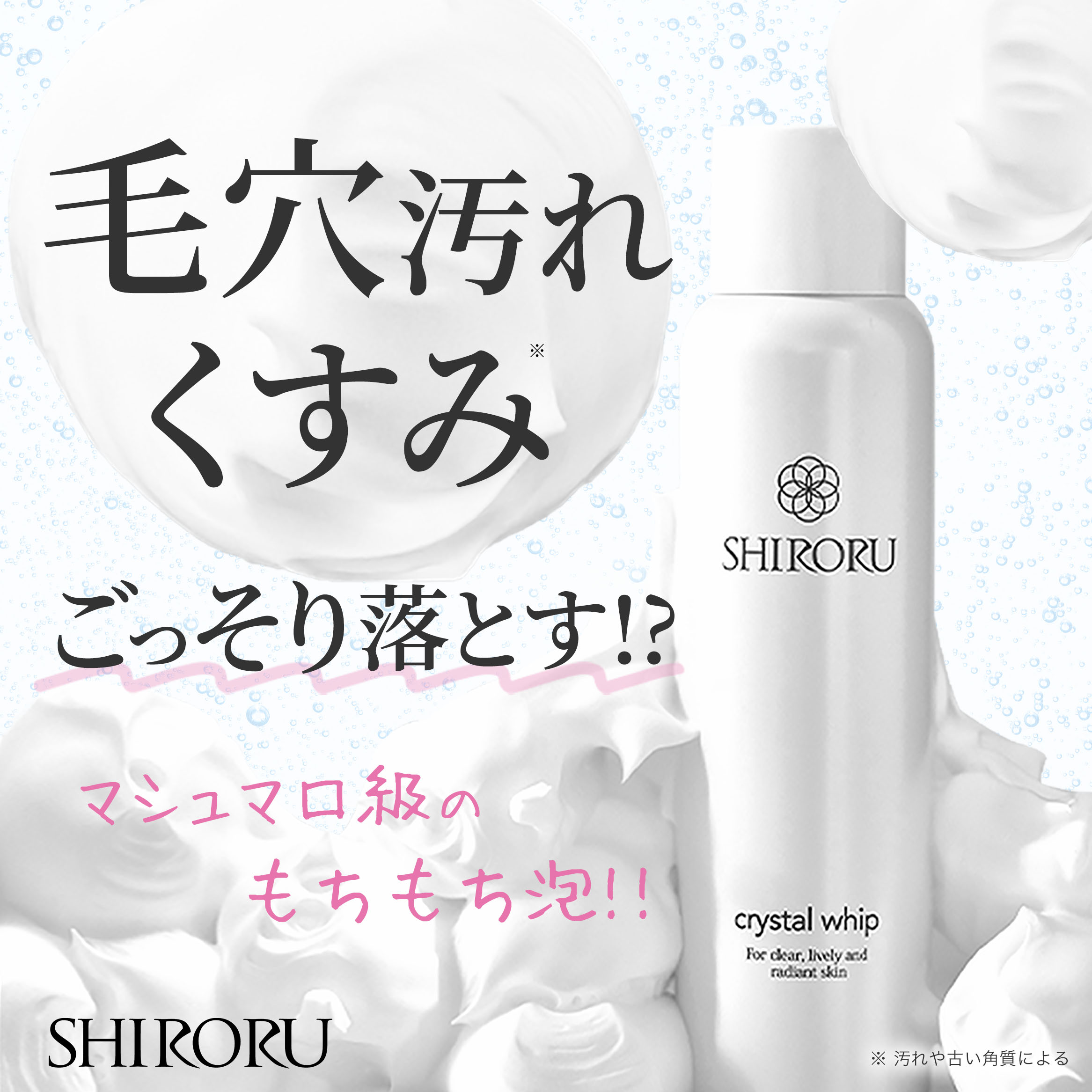 毛穴汚れ
くすみ※

ごっそり落とす!?

マシュマロ級の
もちもち泡!!

SHIRORU

crystal whip
For clear, lively and radiant skin

SHIRORU

※ 汚れや古い角質による